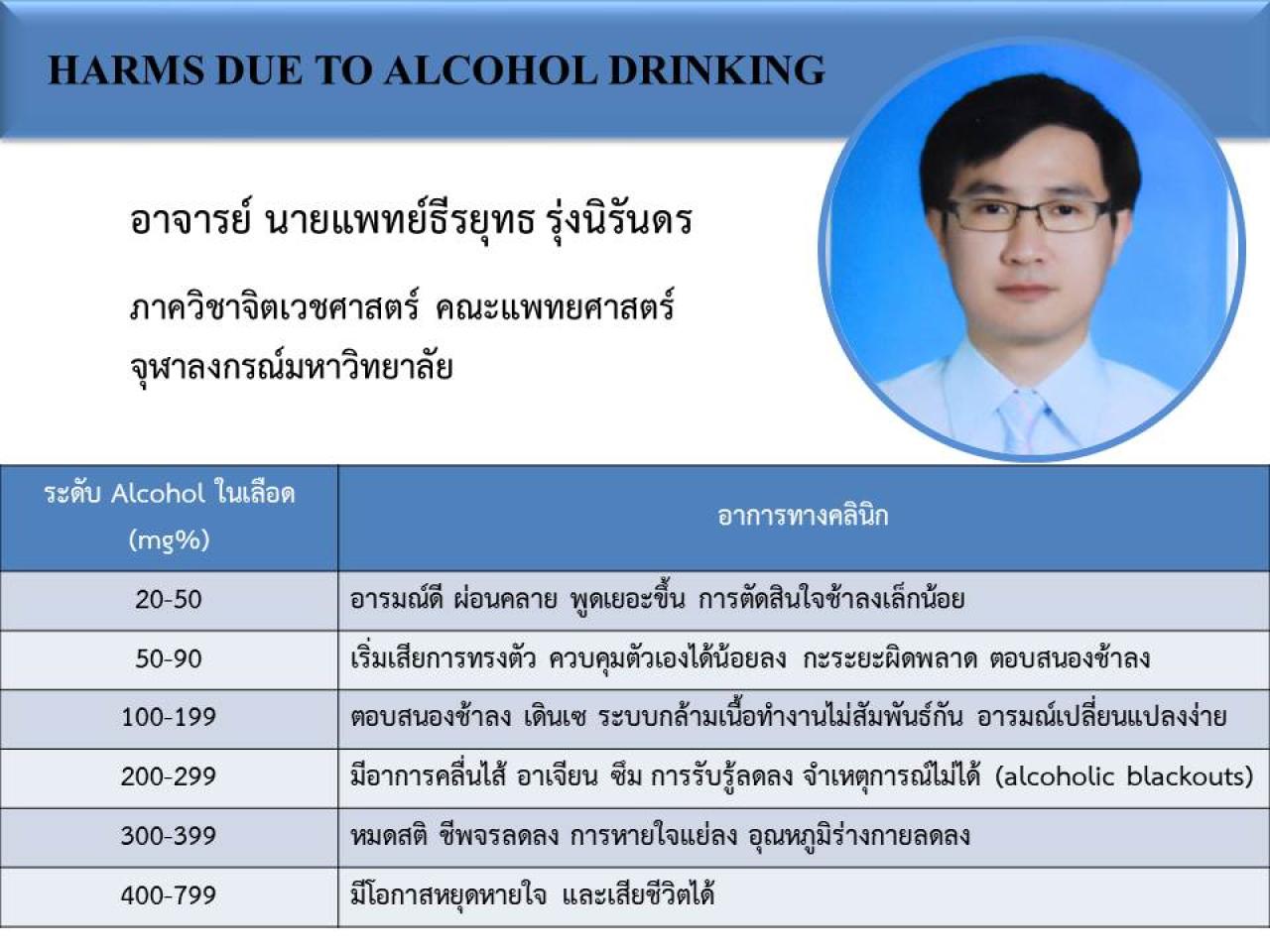 HARMS DUE TO ALCOHOL DRINKING

อาจารย์ นายแพทย์ธีรยุทธ รุ่งนิรันดร

ภาควิชาจิตเวชศาสตร์ คณะแพทยศาสตร์

จุฬาลงกรณ์มหาวิทยาลัย

| ระดับ Alcohol ในเลือด (mg%) | อาการทางคลินิก |
|---|---|
| 20-50 | อารมณ์ดี ผ่อนคลาย พูดเยอะขึ้น การตัดสินใจช้าลงเล็กน้อย |
| 50-90 | เริ่มเสียการทรงตัว ควบคุมตัวเองได้น้อยลง กะระยะผิดพลาด ตอบสนองช้าลง |
| 100-199 | ตอบสนองช้าลง เดินเซ ระบบกล้ามเนื้อทำงานไม่สัมพันธ์กัน อารมณ์เปลี่ยนแปลงง่าย |
| 200-299 | มีอาการคลื่นไส้ อาเจียน ซึม การรับรู้ลดลง จำเหตุการณ์ไม่ได้ (alcoholic blackouts) |
| 300-399 | หมดสติ ชีพจรลดลง การหายใจแย่ลง อุณหภูมิร่างกายลดลง |
| 400-799 | มีโอกาสหยุดหายใจ และเสียชีวิตได้ |